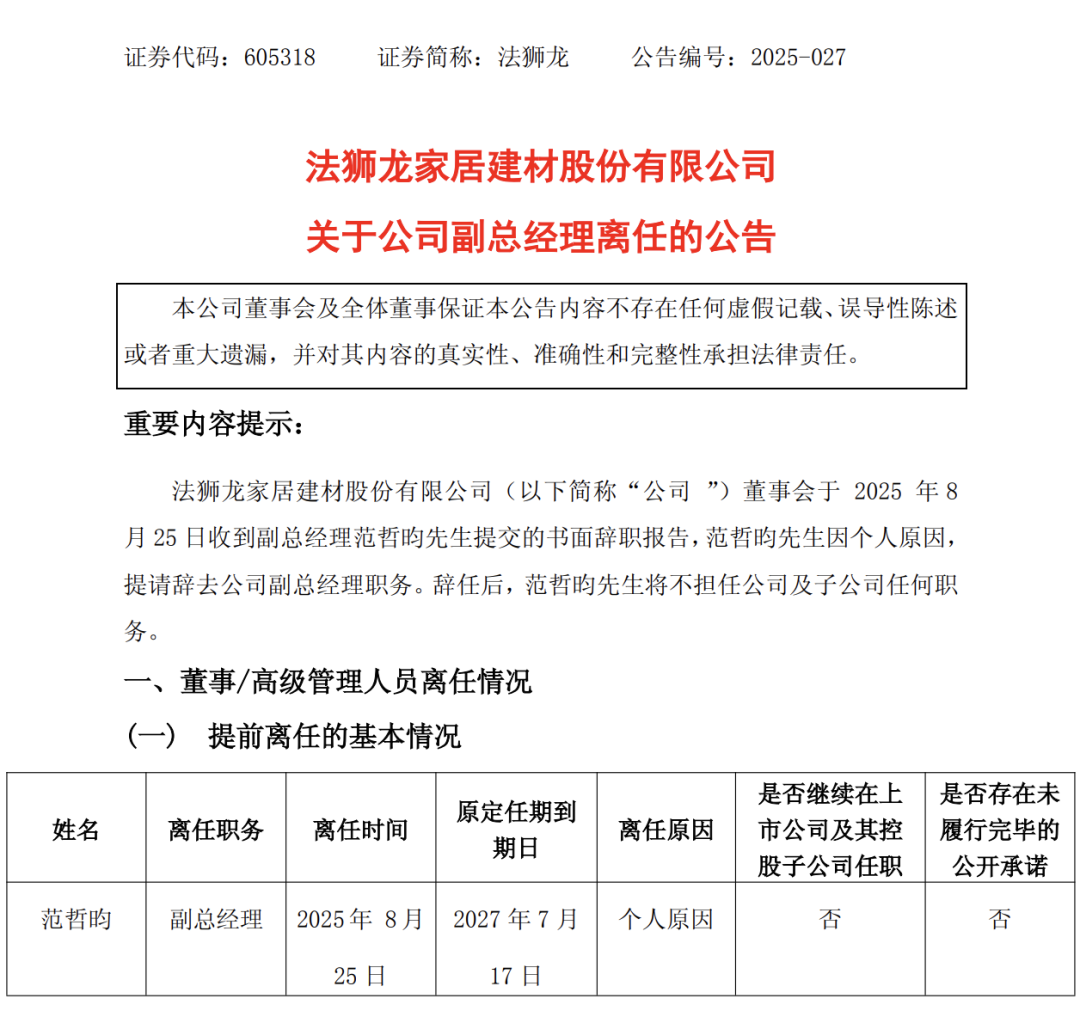 证券代码：605318　　证券简称：法狮龙　　公告编号：2025-027

法狮龙家居建材股份有限公司

关于公司副总经理离任的公告

本公司董事会及全体董事保证本公告内容不存在任何虚假记载、误导性陈述或者重大遗漏，并对其内容的真实性、准确性和完整性承担法律责任。

重要内容提示：

法狮龙家居建材股份有限公司（以下简称“公司 ”）董事会于 2025 年 8 月 25 日收到副总经理范哲昀先生提交的书面辞职报告，范哲昀先生因个人原因，提请辞去公司副总经理职务。辞任后，范哲昀先生将不担任公司及子公司任何职务。

一、董事/高级管理人员离任情况

（一）　提前离任的基本情况

| 姓名 | 离任职务 | 离任时间 | 原定任期到期日 | 离任原因 | 是否继续在上市公司及其控股子公司任职 | 是否存在未履行完毕的公开承诺 |
|---|---|---|---|---|---|---|
| 范哲昀 | 副总经理 | 2025 年 8 月 25 日 | 2027 年 7 月 17 日 | 个人原因 | 否 | 否 |